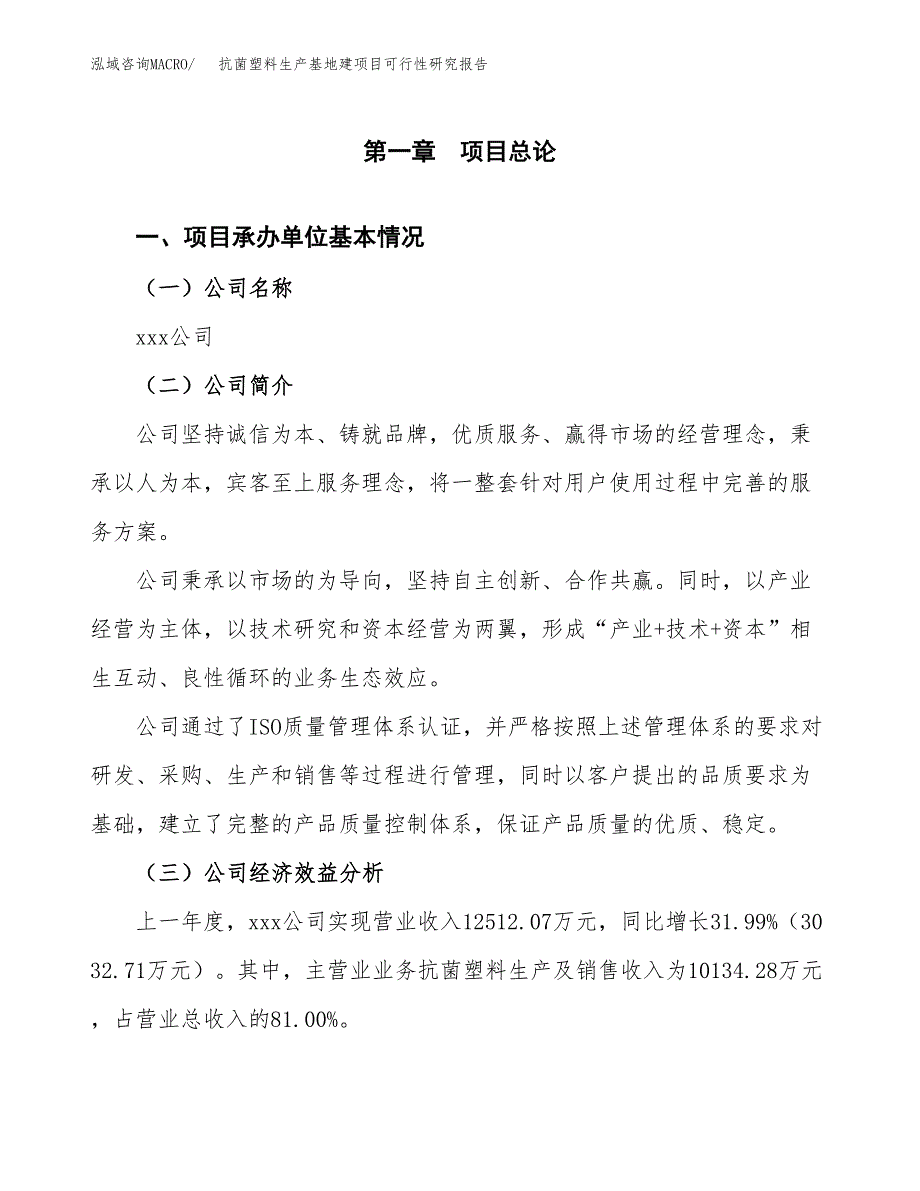 泓域咨询MACRO/　　抗菌塑料生产基地建项目可行性研究报告

第一章　项目总论

一、项目承办单位基本情况

（一）公司名称

xxx公司

（二）公司简介

公司坚持诚信为本、铸就品牌，优质服务、赢得市场的经营理念，秉承以人为本，宾客至上服务理念，将一整套针对用户使用过程中完善的服务方案。

公司秉承以市场的为导向，坚持自主创新、合作共赢。同时，以产业经营为主体，以技术研究和资本经营为两翼，形成“产业+技术+资本”相生互动、良性循环的业务生态效应。

公司通过了ISO质量管理体系认证，并严格按照上述管理体系的要求对研发、采购、生产和销售等过程进行管理，同时以客户提出的品质要求为基础，建立了完整的产品质量控制体系，保证产品质量的优质、稳定。

（三）公司经济效益分析

上一年度，xxx公司实现营业收入12512.07万元，同比增长31.99%（3032.71万元）。其中，主营业业务抗菌塑料生产及销售收入为10134.28万元，占营业总收入的81.00%。